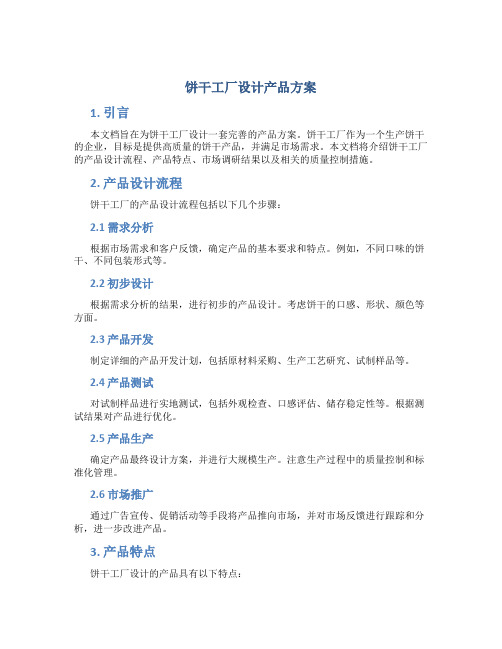 饼干工厂设计产品方案

1. 引言

本文档旨在为饼干工厂设计一套完善的产品方案。饼干工厂作为一个生产饼干的企业，目标是提供高质量的饼干产品，并满足市场需求。本文档将介绍饼干工厂的产品设计流程、产品特点、市场调研结果以及相关的质量控制措施。

2. 产品设计流程

饼干工厂的产品设计流程包括以下几个步骤：

2.1 需求分析

根据市场需求和客户反馈，确定产品的基本要求和特点。例如，不同口味的饼干、不同包装形式等。

2.2 初步设计

根据需求分析的结果，进行初步的产品设计。考虑饼干的口感、形状、颜色等方面。

2.3 产品开发

制定详细的产品开发计划，包括原材料采购、生产工艺研究、试制样品等。

2.4 产品测试

对试制样品进行实地测试，包括外观检查、口感评估、储存稳定性等。根据测试结果对产品进行优化。

2.5 产品生产

确定产品最终设计方案，并进行大规模生产。注意生产过程中的质量控制和标准化管理。

2.6 市场推广

通过广告宣传、促销活动等手段将产品推向市场，并对市场反馈进行跟踪和分析，进一步改进产品。

3. 产品特点

饼干工厂设计的产品具有以下特点：